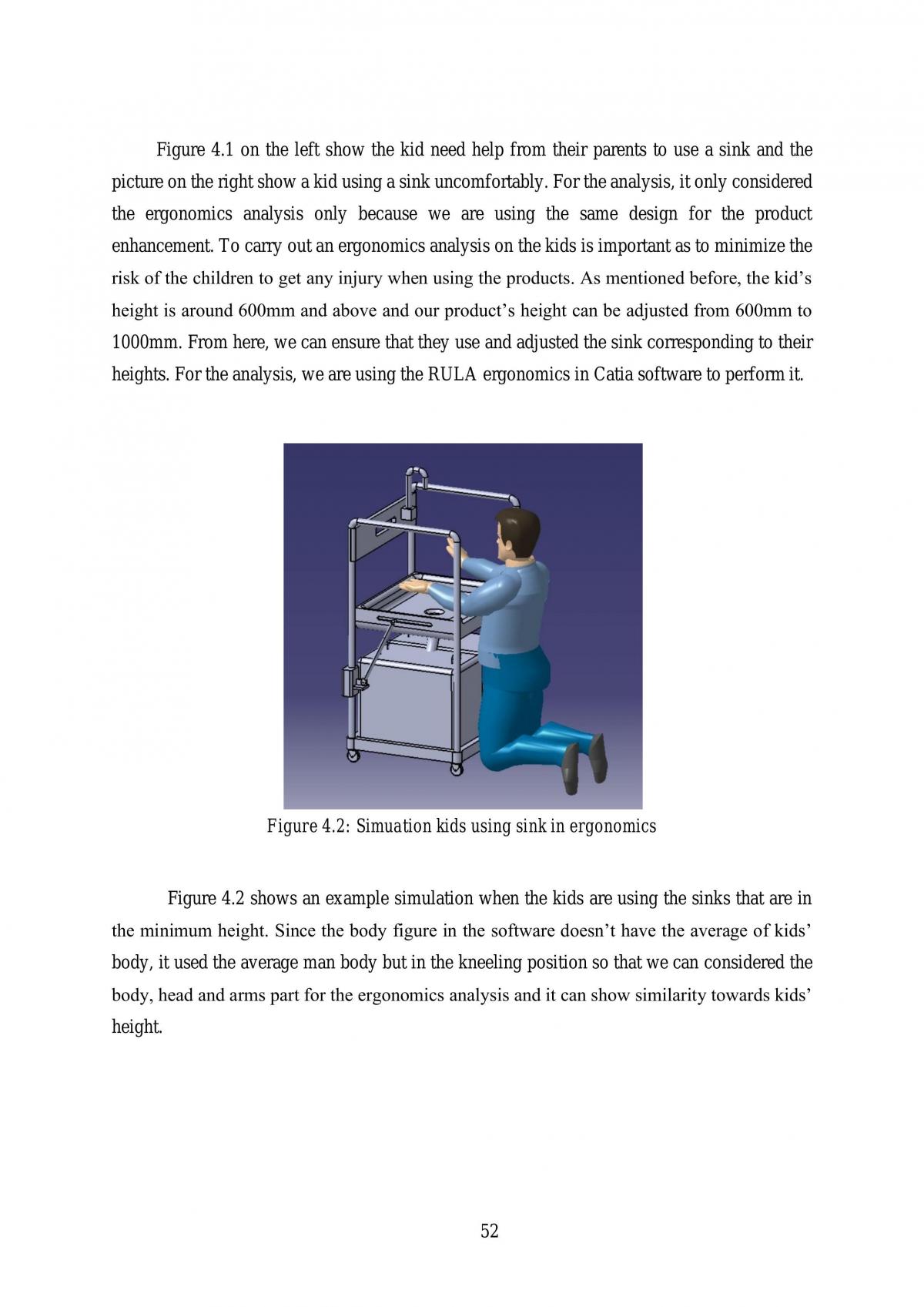 Figure 4.1 on the left show the kid need help from their parents to use a sink and the picture on the right show a kid using a sink uncomfortably. For the analysis, it only considered the ergonomics analysis only because we are using the same design for the product enhancement. To carry out an ergonomics analysis on the kids is important as to minimize the risk of the children to get any injury when using the products. As mentioned before, the kid's height is around 600mm and above and our product's height can be adjusted from 600mm to 1000mm. From here, we can ensure that they use and adjusted the sink corresponding to their heights. For the analysis, we are using the RULA ergonomics in Catia software to perform it.

Figure 4.2: Simuation kids using sink in ergonomics

Figure 4.2 shows an example simulation when the kids are using the sinks that are in the minimum height. Since the body figure in the software doesn't have the average of kids' body, it used the average man body but in the kneeling position so that we can considered the body, head and arms part for the ergonomics analysis and it can show similarity towards kids' height.

52